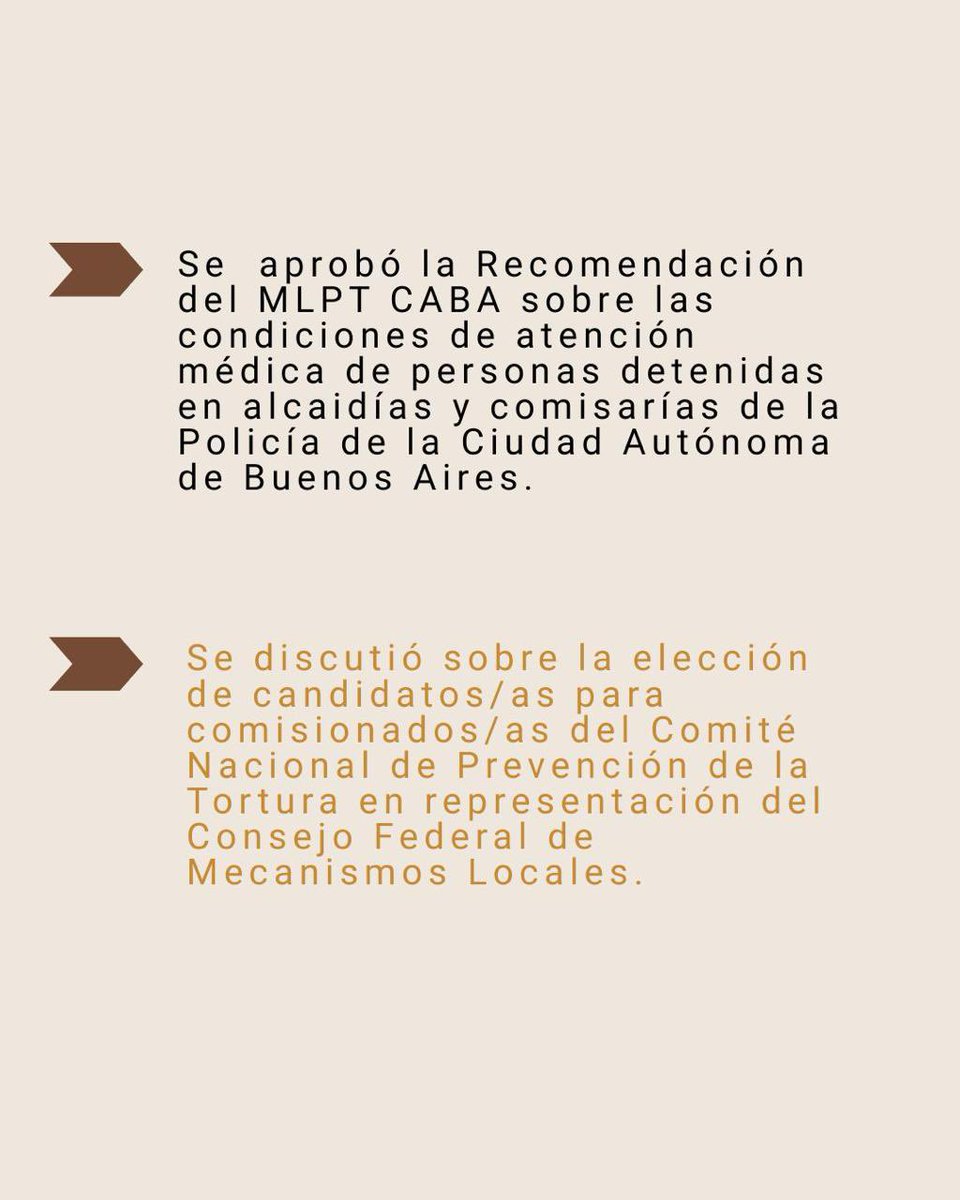 Se aprobó la Recomendación del MLPT CABA sobre las condiciones de atención médica de personas detenidas en alcaidías y comisarías de la Policía de la Ciudad Autónoma de Buenos Aires.

Se discutió sobre la elección de candidatos/as para comisionados/as del Comité Nacional de Prevención de la Tortura en representación del Consejo Federal de Mecanismos Locales.